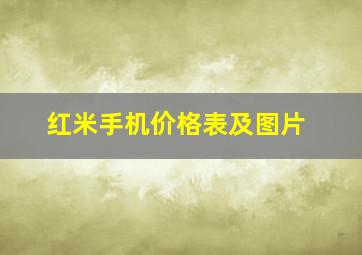 红米手机价格表及图片